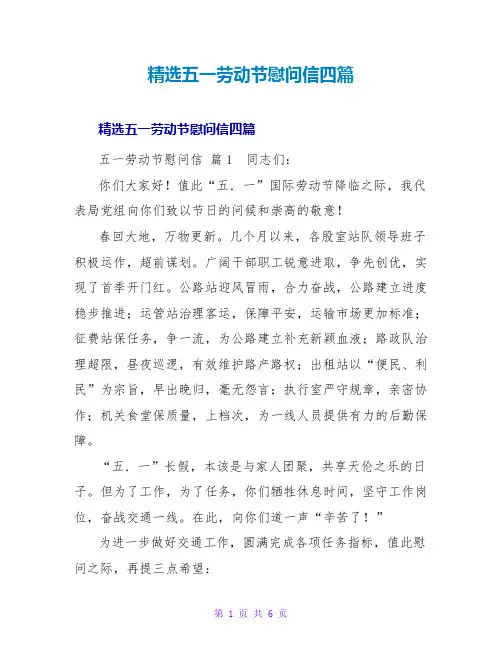 精选五一劳动节慰问信四篇

精选五一劳动节慰问信四篇

五一劳动节慰问信 篇1 同志们:

你们大家好！值此“五．一”国际劳动节降临之际，我代表局党组向你们致以节日的问候和崇高的敬意！

春回大地，万物更新。几个月以来，各股室站队领导班子积极运作，超前谋划。广阔干部职工锐意进取，争先创优，实现了首季开门红。公路站迎风冒雨，合力奋战，公路建立进度稳步推进；运管站治理客运，保障平安，运输市场更加标准；征费站保任务，争一流，为公路建立补充新颖血液；路政队治理超限，昼夜巡逻，有效维护路产路权；出租站以“便民、利民”为宗旨，早出晚归，毫无怨言；执行室严守规章，亲密协作；机关食堂保质量，上档次，为一线人员提供有力的后勤保障。

“五．一”长假，本该是与家人团聚，共享天伦之乐的日子。但为了工作，为了任务，你们牺牲休息时间，坚守工作岗位，奋战交通一线。在此，向你们道一声“辛苦了！”

为进一步做好交通工作，圆满完成各项任务指标，值此慰问之际，再提三点希望：

第 1 页 共 6 页